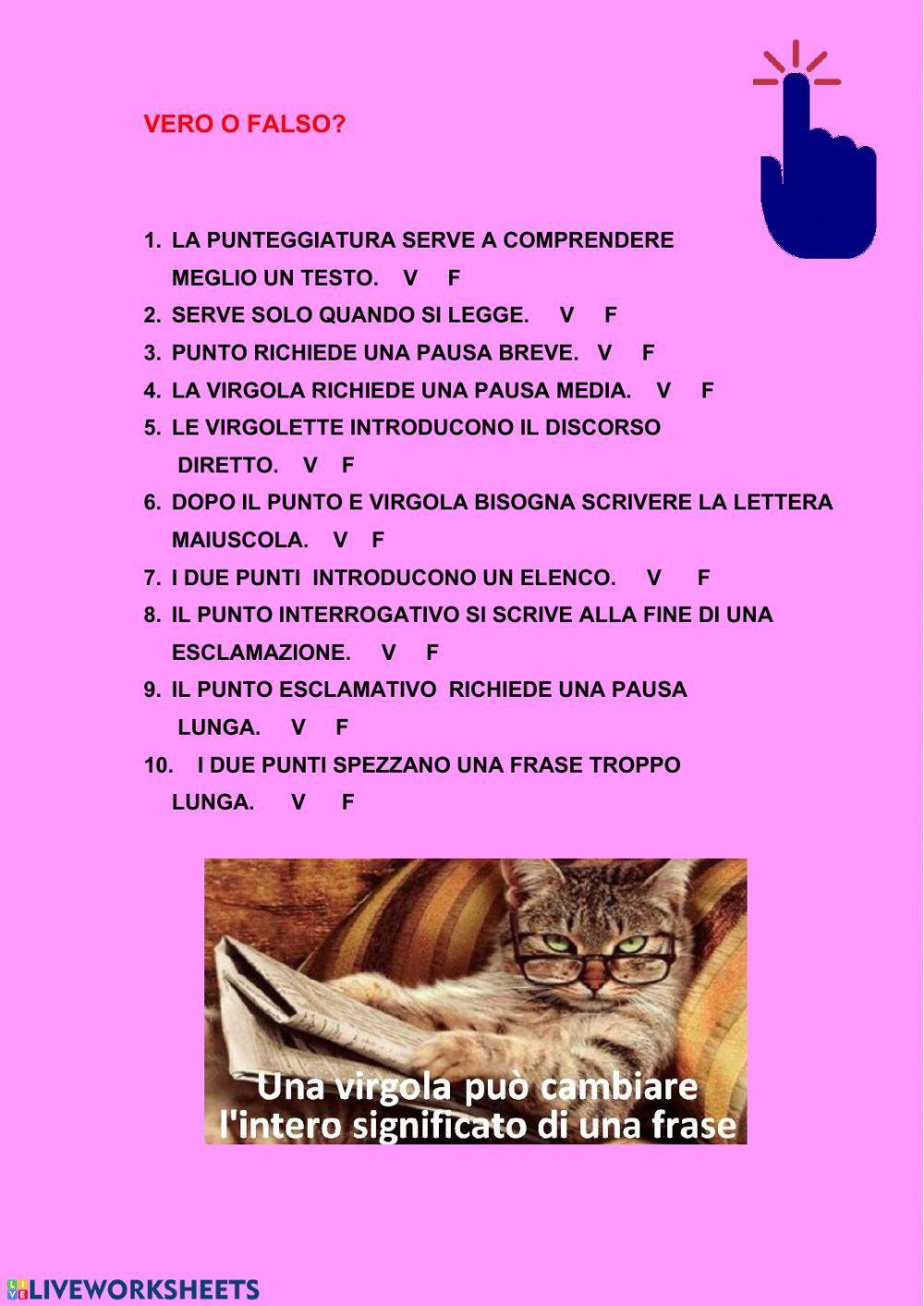 VERO O FALSO?

1. LA PUNTEGGIATURA SERVE A COMPRENDERE MEGLIO UN TESTO. V F
2. SERVE SOLO QUANDO SI LEGGE. V F
3. PUNTO RICHIEDE UNA PAUSA BREVE. V F
4. LA VIRGOLA RICHIEDE UNA PAUSA MEDIA. V F
5. LE VIRGOLETTE INTRODUCONO IL DISCORSO DIRETTO. V F
6. DOPO IL PUNTO E VIRGOLA BISOGNA SCRIVERE LA LETTERA MAIUSCOLA. V F
7. I DUE PUNTI INTRODUCONO UN ELENCO. V F
8. IL PUNTO INTERROGATIVO SI SCRIVE ALLA FINE DI UNA ESCLAMAZIONE. V F
9. IL PUNTO ESCLAMATIVO RICHIEDE UNA PAUSA LUNGA. V F
10. I DUE PUNTI SPEZZANO UNA FRASE TROPPO LUNGA. V F

Una virgola può cambiare l'intero significato di una frase

LIVEWORKSHEETS